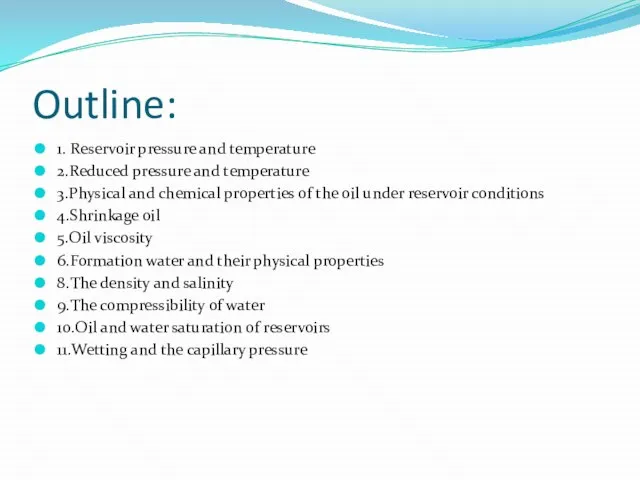 Outline:

1. Reservoir pressure and temperature
2.Reduced pressure and temperature
3.Physical and chemical properties of the oil under reservoir conditions
4.Shrinkage oil
5.Oil viscosity
6.Formation water and their physical properties
8.The density and salinity
9.The compressibility of water
10.Oil and water saturation of reservoirs
11.Wetting and the capillary pressure